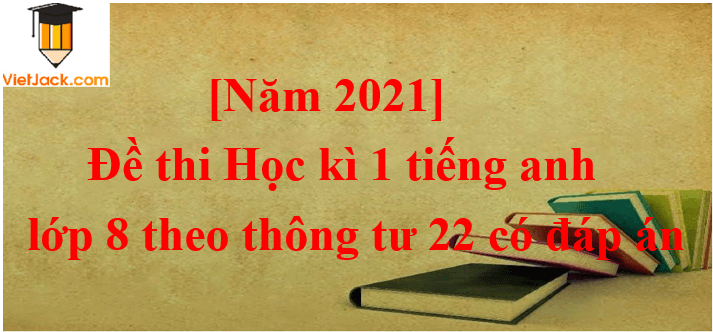 VietJack.com

[Năm 2021]
Đề thi Học kì 1 tiếng anh lớp 8 theo thông tư 22 có đáp án